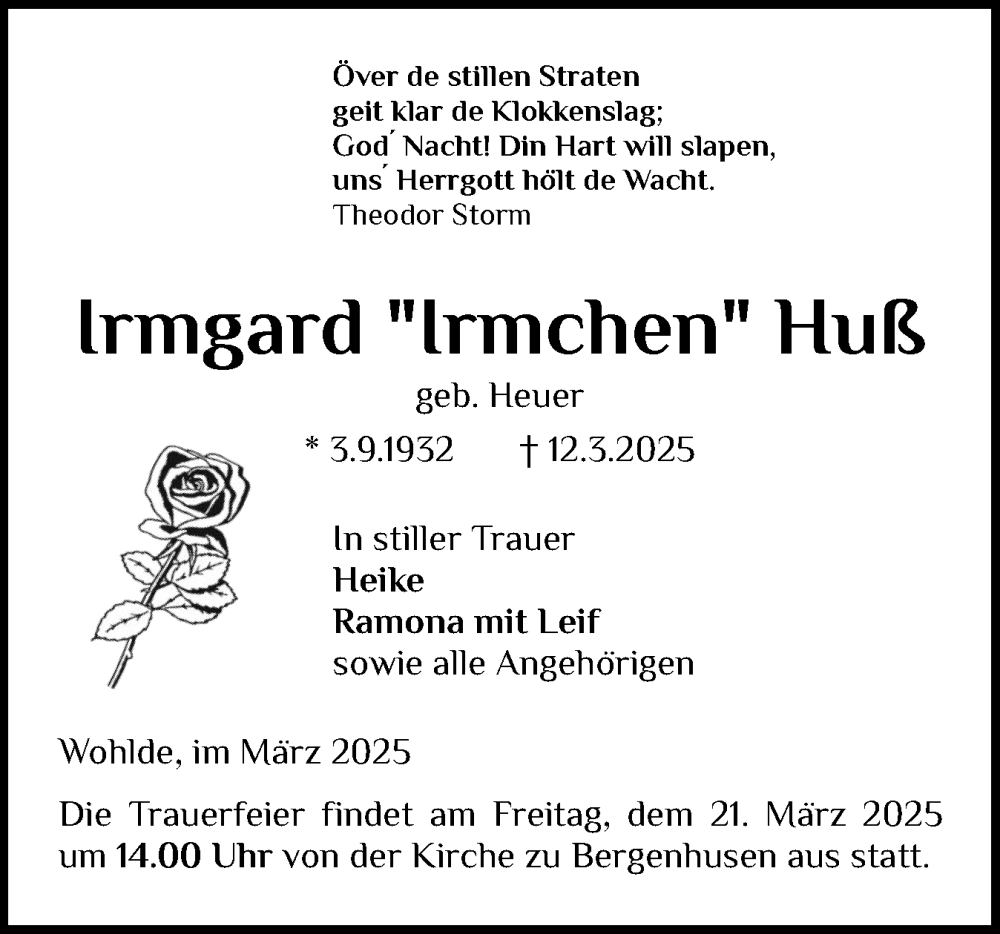 Över de stillen Straten
geit klar de Klokkenslag;
God´ Nacht! Din Hart will slapen,
uns´ Herrgott hölt de Wacht.
Theodor Storm

Irmgard "Irmchen" Huß

geb. Heuer

* 3.9.1932 † 12.3.2025

In stiller Trauer
Heike
Ramona mit Leif
sowie alle Angehörigen

Wohlde, im März 2025

Die Trauerfeier findet am Freitag, dem 21. März 2025 um 14.00 Uhr von der Kirche zu Bergenhusen aus statt.